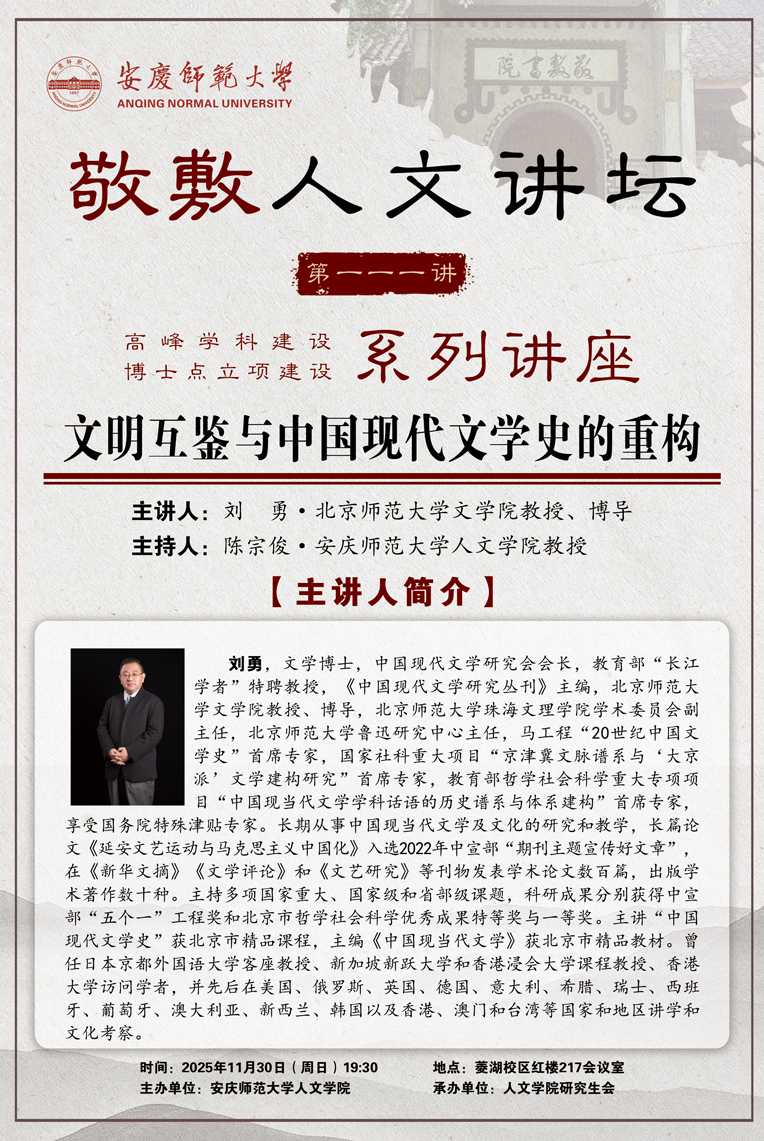 安慶師範大學
ANQING NORMAL UNIVERSITY

院書敷敬

敬敷人文讲坛

第一一一讲

高峰学科建设
博士点立项建设
系列讲座

文明互鉴与中国现代文学史的重构

主讲人：刘 勇·北京师范大学文学院教授、博导
主持人：陈宗俊·安庆师范大学人文学院教授

【主讲人简介】

刘勇，文学博士，中国现代文学研究会会长，教育部“长江学者”特聘教授，《中国现代文学研究丛刊》主编，北京师范大学文学院教授、博导，北京师范大学珠海文理学院学术委员会副主任，北京师范大学鲁迅研究中心主任，马工程“20世纪中国文学史”首席专家，国家社科重大项目“京津冀文脉谱系与‘大京派’文学建构研究”首席专家，教育部哲学社会科学重大专项项目“中国现当代文学学科话语的历史谱系与体系建构”首席专家，享受国务院特殊津贴专家。长期从事中国现当代文学及文化的研究和教学，长篇论文《延安文艺运动与马克思主义中国化》入选2022年中宣部“期刊主题宣传好文章”，在《新华文摘》《文学评论》和《文艺研究》等刊物发表学术论文数百篇，出版学术著作数十种。主持多项国家重大、国家级和省部级课题，科研成果分别获得中宣部“五个一”工程奖和北京市哲学社会科学优秀成果特等奖与一等奖。主讲“中国现代文学史”获北京市精品课程，主编《中国现当代文学》获北京市精品教材。曾任日本京都外国语大学客座教授、新加坡新跃大学和香港浸会大学课程教授、香港大学访问学者，并先后在美国、俄罗斯、英国、德国、意大利、希腊、瑞士、西班牙、葡萄牙、澳大利亚、新西兰、韩国以及香港、澳门和台湾等国家和地区讲学和文化考察。

时间：2025年11月30日（周日）19:30
地点：菱湖校区红楼217会议室
主办单位：安庆师范大学人文学院
承办单位：人文学院研究生会